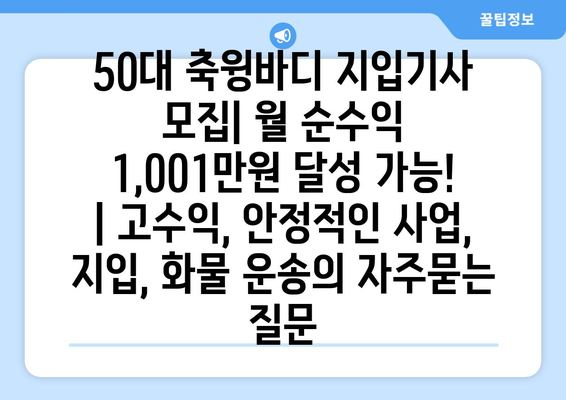 꿀팁정보

50대 축윙바디 지입기사 모집| 월 순수익 1,001만원 달성 가능! | 고수익, 안정적인 사업, 지입, 화물 운송의 자주묻는 질문